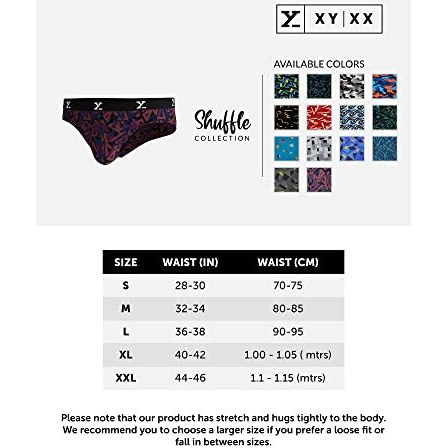 XY | XX

AVAILABLE COLORS

Shuffle
COLLECTION

| SIZE | WAIST (IN) | WAIST (CM) |
|---|---|---|
| S | 28-30 | 70-75 |
| M | 32-34 | 80-85 |
| L | 36-38 | 90-95 |
| XL | 40-42 | 1.00 - 1.05 ( mtrs) |
| XXL | 44-46 | 1.1 - 1.15 (mtrs) |

Please note that our product has stretch and hugs tightly to the body. We recommend you to choose a larger size if you prefer a loose fit or fall in between sizes.